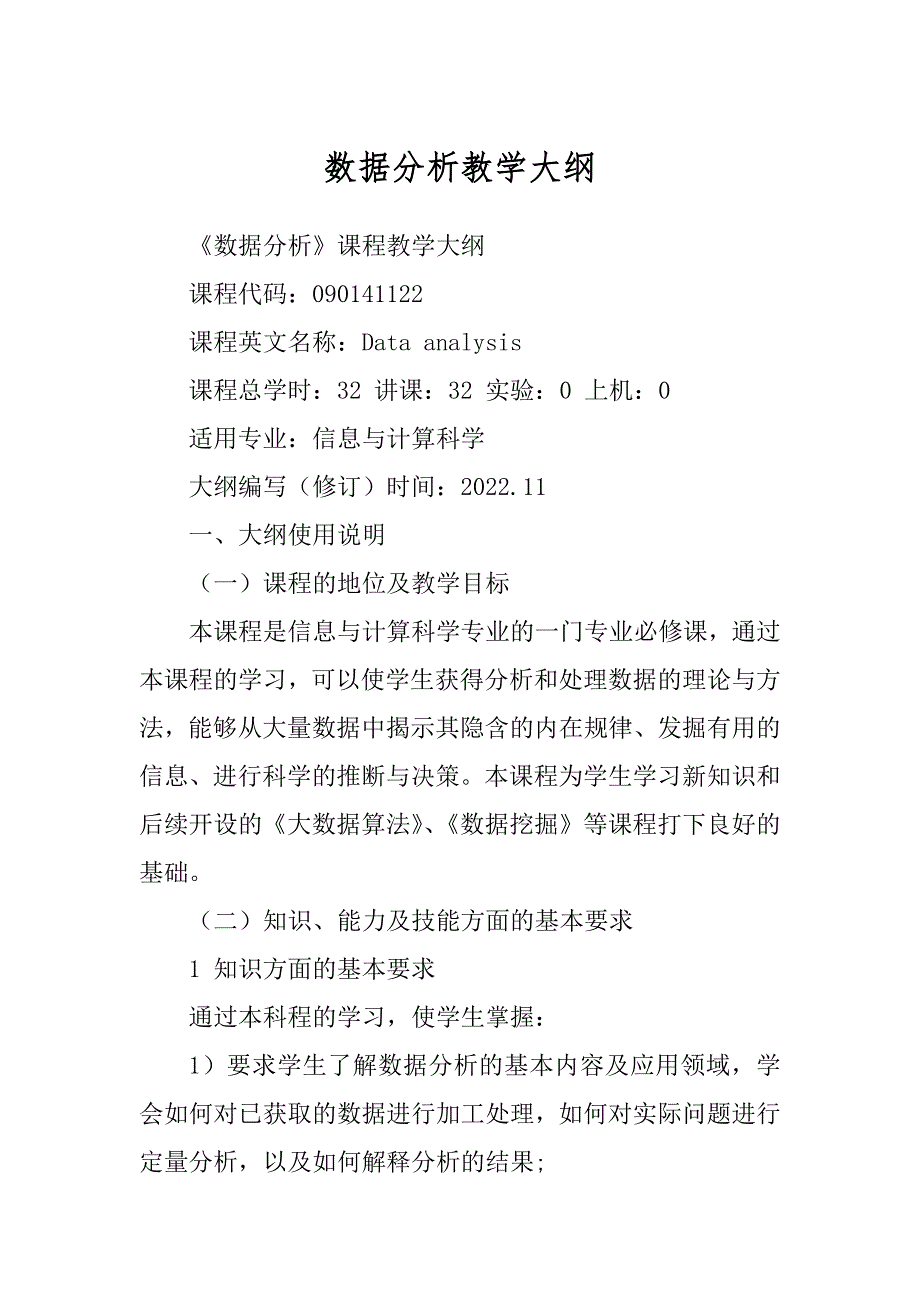 数据分析教学大纲

《数据分析》课程教学大纲

课程代码：090141122

课程英文名称：Data analysis

课程总学时：32 讲课：32 实验：0 上机：0

适用专业：信息与计算科学

大纲编写（修订）时间：2022.11

一、大纲使用说明

（一）课程的地位及教学目标

本课程是信息与计算科学专业的一门专业必修课，通过本课程的学习，可以使学生获得分析和处理数据的理论与方法，能够从大量数据中揭示其隐含的内在规律、发掘有用的信息、进行科学的推断与决策。本课程为学生学习新知识和后续开设的《大数据算法》、《数据挖掘》等课程打下良好的基础。

（二）知识、能力及技能方面的基本要求

1 知识方面的基本要求

通过本科程的学习，使学生掌握：

1）要求学生了解数据分析的基本内容及应用领域，学会如何对已获取的数据进行加工处理，如何对实际问题进行定量分析，以及如何解释分析的结果;